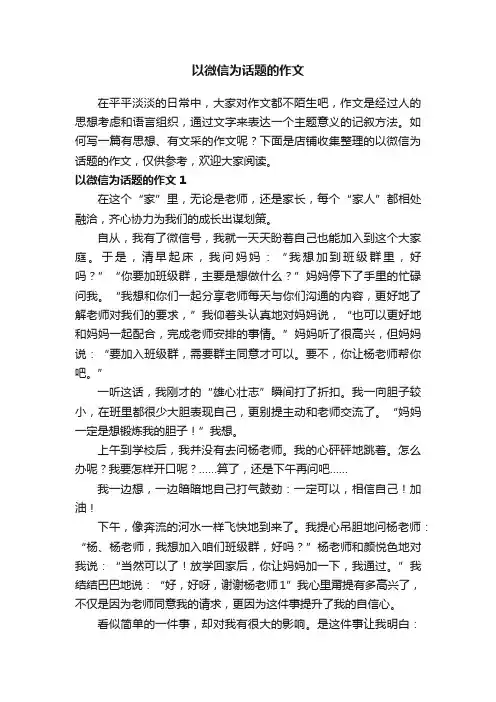 以微信为话题的作文

在平平淡淡的日常中，大家对作文都不陌生吧，作文是经过人的思想考虑和语言组织，通过文字来表达一个主题意义的记叙方法。如何写一篇有思想、有文采的作文呢？下面是店铺收集整理的以微信为话题的作文，仅供参考，欢迎大家阅读。

以微信为话题的作文 1

在这个“家”里，无论是老师，还是家长，每个“家人”都相处融洽，齐心协力为我们的成长出谋划策。

自从，我有了微信号，我就一天天盼着自己也能加入到这个大家庭。于是，清早起床，我问妈妈：“我想加到班级群里，好吗？”“你要加班级群，主要是想做什么？”妈妈停下了手里的忙碌问我。“我想和你们一起分享老师每天与你们沟通的内容，更好地了解老师对我们的要求，”我仰着头认真地对妈妈说，“也可以更好地和妈妈一起配合，完成老师安排的事情。”妈妈听了很高兴，但妈妈说：“要加入班级群，需要群主同意才可以。要不，你让杨老师帮你吧。”

一听这话，我刚才的“雄心壮志”瞬间打了折扣。我一向胆子较小，在班里都很少大胆表现自己，更别提主动和老师交流了。“妈妈一定是想锻炼我的胆子！”我想。

上午到学校后，我并没有去问杨老师。我的心砰砰地跳着。怎么办呢？我要怎样开口呢？……算了，还是下午再问吧……

我一边想，一边暗暗地自己打气鼓劲：一定可以，相信自己！加油！

下午，像奔流的河水一样飞快地到来了。我提心吊胆地问杨老师：“杨、杨老师，我想加入咱们班级群，好吗？”杨老师和颜悦色地对我说：“当然可以了！放学回家后，你让妈妈加一下，我通过。”我结结巴巴地说：“好，好呀，谢谢杨老师1”我心里甭提有多高兴了，不仅是因为老师同意我的请求，更因为这件事提升了我的自信心。

看似简单的一件事，却对我有很大的影响。是这件事让我明白：